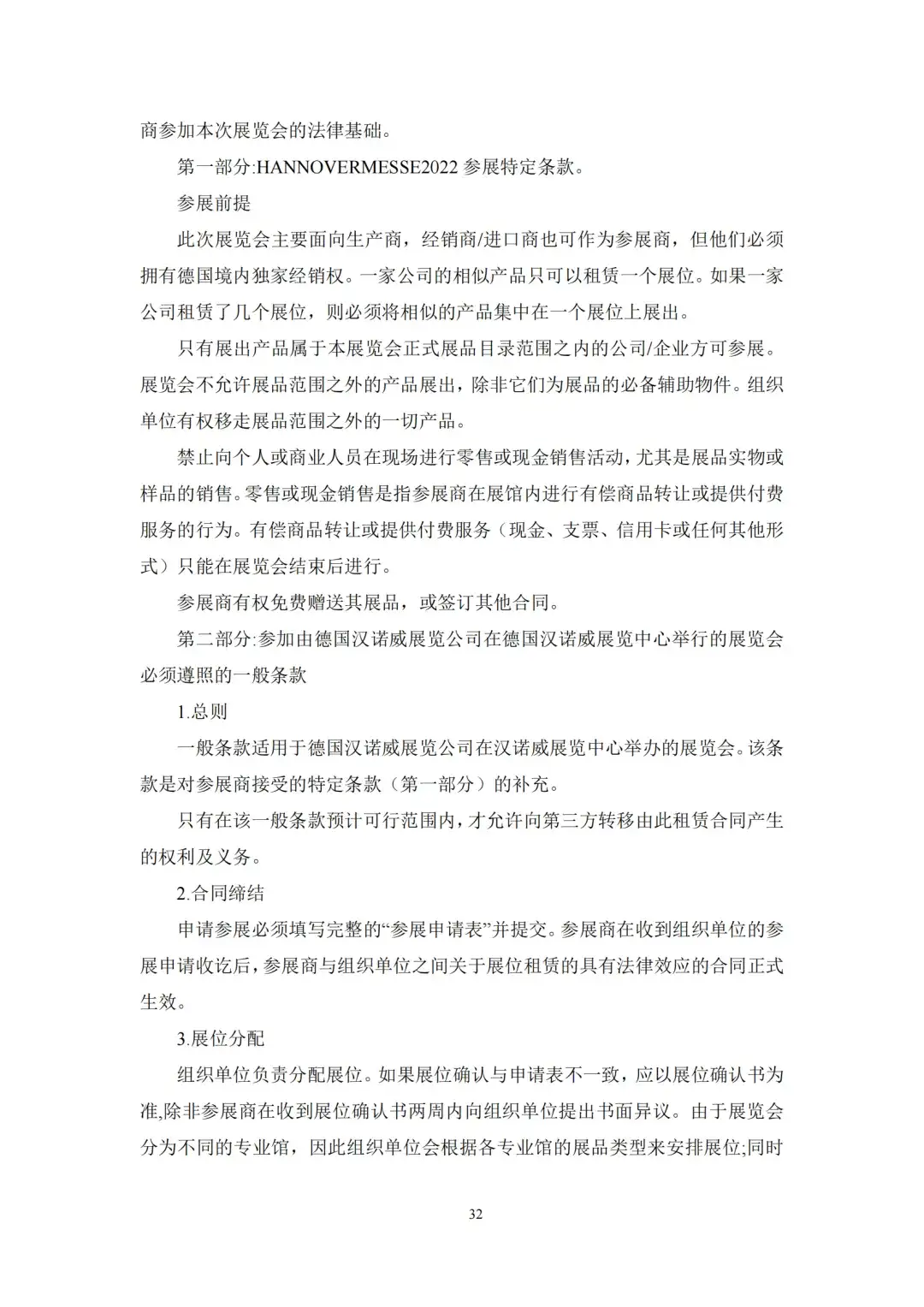 商参加本次展览会的法律基础。

第一部分:HANNOVERMESSE2022 参展特定条款。

参展前提

此次展览会主要面向生产商，经销商/进口商也可作为参展商，但他们必须拥有德国境内独家经销权。一家公司的相似产品只可以租赁一个展位。如果一家公司租赁了几个展位，则必须将相似的产品集中在一个展位上展出。

只有展出产品属于本展览会正式展品目录范围之内的公司/企业方可参展。展览会不允许展品范围之外的产品展出，除非它们为展品的必备辅助物件。组织单位有权移走展品范围之外的一切产品。

禁止向个人或商业人员在现场进行零售或现金销售活动，尤其是展品实物或样品的销售。零售或现金销售是指参展商在展馆内进行有偿商品转让或提供付费服务的行为。有偿商品转让或提供付费服务（现金、支票、信用卡或任何其他形式）只能在展览会结束后进行。

参展商有权免费赠送其展品，或签订其他合同。

第二部分:参加由德国汉诺威展览公司在德国汉诺威展览中心举行的展览会必须遵照的一般条款

1.总则

一般条款适用于德国汉诺威展览公司在汉诺威展览中心举办的展览会。该条款是对参展商接受的特定条款（第一部分）的补充。

只有在该一般条款预计可行范围内，才允许向第三方转移由此租赁合同产生的权利及义务。

2.合同缔结

申请参展必须填写完整的“参展申请表”并提交。参展商在收到组织单位的参展申请收讫后，参展商与组织单位之间关于展位租赁的具有法律效应的合同正式生效。

3.展位分配

组织单位负责分配展位。如果展位确认与申请表不一致，应以展位确认书为准,除非参展商在收到展位确认书两周内向组织单位提出书面异议。由于展览会分为不同的专业馆，因此组织单位会根据各专业馆的展品类型来安排展位;同时

32